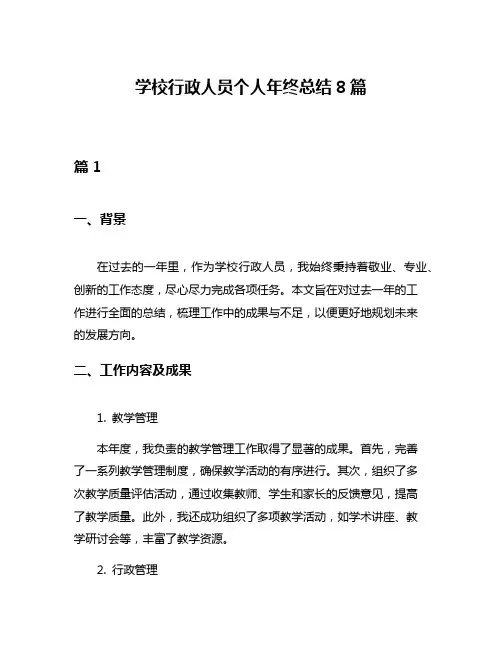 学校行政人员个人年终总结 8 篇

篇 1

一、背景

在过去的一年里，作为学校行政人员，我始终秉持着敬业、专业、创新的工作态度，尽心尽力完成各项任务。本文旨在对过去一年的工作进行全面的总结，梳理工作中的成果与不足，以便更好地规划未来的发展方向。

二、工作内容及成果

1. 教学管理

本年度，我负责的教学管理工作取得了显著的成果。首先，完善了一系列教学管理制度，确保教学活动的有序进行。其次，组织了多次教学质量评估活动，通过收集教师、学生和家长的反馈意见，提高了教学质量。此外，我还成功组织了多项教学活动，如学术讲座、教学研讨会等，丰富了教学资源。

2. 行政管理